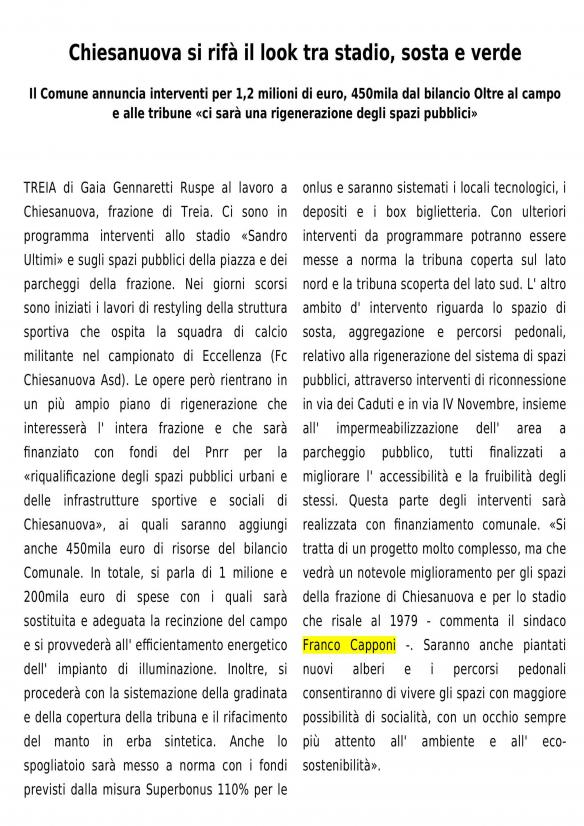 Chiesanuova si rifà il look tra stadio, sosta e verde

Il Comune annuncia interventi per 1,2 milioni di euro, 450mila dal bilancio Oltre al campo e alle tribune «ci sarà una rigenerazione degli spazi pubblici»

TREIA di Gaia Gennaretti Ruspe al lavoro a Chiesanuova, frazione di Treia. Ci sono in programma interventi allo stadio «Sandro Ultimi» e sugli spazi pubblici della piazza e dei parcheggi della frazione. Nei giorni scorsi sono iniziati i lavori di restyling della struttura sportiva che ospita la squadra di calcio militante nel campionato di Eccellenza (Fc Chiesanuova Asd). Le opere però rientrano in un più ampio piano di rigenerazione che interesserà l' intera frazione e che sarà finanziato con fondi del Pnrr per la «riqualificazione degli spazi pubblici urbani e delle infrastrutture sportive e sociali di Chiesanuova», ai quali saranno aggiungi anche 450mila euro di risorse del bilancio Comunale. In totale, si parla di 1 milione e 200mila euro di spese con i quali sarà sostituita e adeguata la recinzione del campo e si provvederà all' efficientamento energetico dell' impianto di illuminazione. Inoltre, si procederà con la sistemazione della gradinata e della copertura della tribuna e il rifacimento del manto in erba sintetica. Anche lo spogliatoio sarà messo a norma con i fondi previsti dalla misura Superbonus 110% per le onlus e saranno sistemati i locali tecnologici, i depositi e i box biglietteria. Con ulteriori interventi da programmare potranno essere messe a norma la tribuna coperta sul lato nord e la tribuna scoperta del lato sud. L' altro ambito d' intervento riguarda lo spazio di sosta, aggregazione e percorsi pedonali, relativo alla rigenerazione del sistema di spazi pubblici, attraverso interventi di riconnessione in via dei Caduti e in via IV Novembre, insieme all' impermeabilizzazione dell' area a parcheggio pubblico, tutti finalizzati a migliorare l' accessibilità e la fruibilità degli stessi. Questa parte degli interventi sarà realizzata con finanziamento comunale. «Si tratta di un progetto molto complesso, ma che vedrà un notevole miglioramento per gli spazi della frazione di Chiesanuova e per lo stadio che risale al 1979 - commenta il sindaco Franco Capponi -. Saranno anche piantati nuovi alberi e i percorsi pedonali consentiranno di vivere gli spazi con maggiore possibilità di socialità, con un occhio sempre più attento all' ambiente e all' eco-sostenibilità».